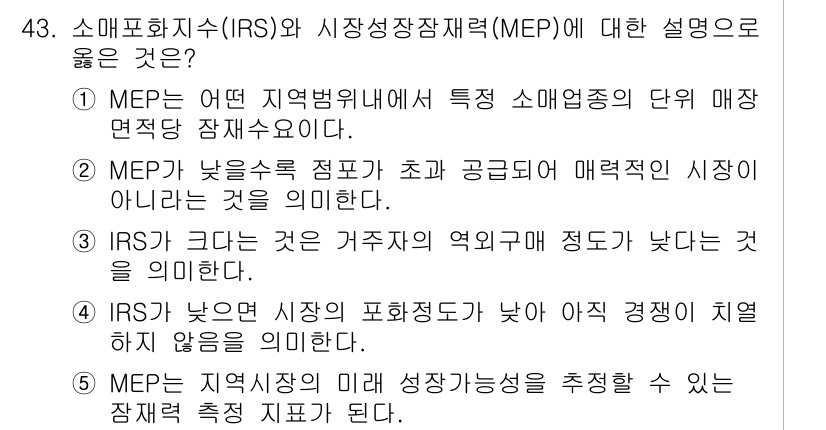 43. 소매포화지수(IRS)와 시장성장잠재력(MEP)에 대한 설명으로 옳은 것은?

① MEP는 어떤 지역범위내에서 특정 소매업종의 단위 매장 면적당 잠재수요이다.

② MEP가 낮을수록 점포가 초과 공급되어 매력적인 시장이 아니라는 것을 의미한다.

③ IRS가 크다는 것은 거주자의 역외구매 정도가 낮다는 것을 의미한다.

④ IRS가 낮으면 시장의 포화정도가 낮아 아직 경쟁이 치열하지 않음을 의미한다.

⑤ MEP는 지역시장의 미래 성장가능성을 추정할 수 있는 잠재력 측정 지표가 된다.